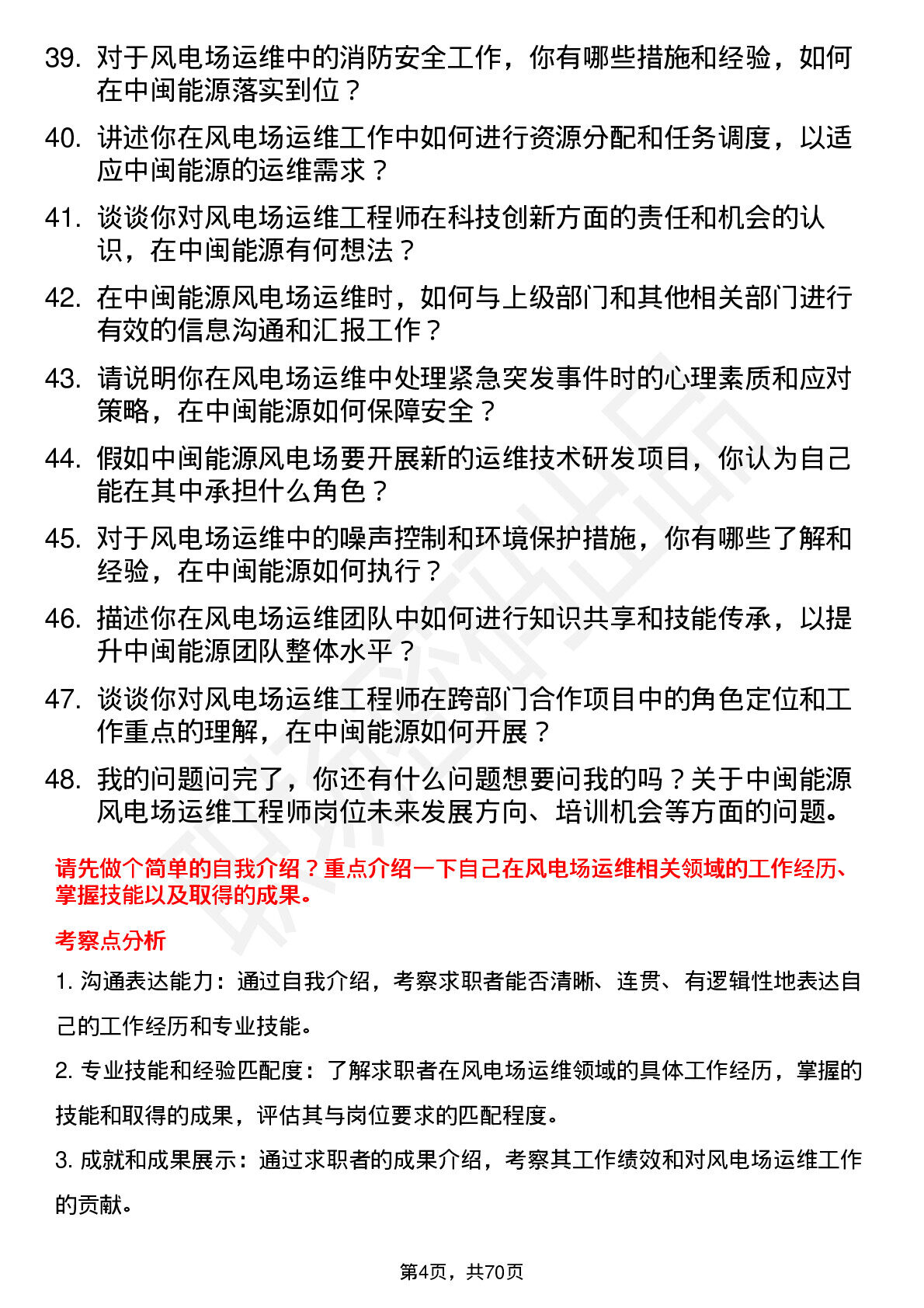 39. 对于风电场运维中的消防安全工作，你有哪些措施和经验，如何在中闽能源落实到位？

40. 讲述你在风电场运维工作中如何进行资源分配和任务调度，以适应中闽能源的运维需求？

41. 谈谈你对风电场运维工程师在科技创新方面的责任和机会的认识，在中闽能源有何想法？

42. 在中闽能源风电场运维时，如何与上级部门和其他相关部门进行有效的信息沟通和汇报工作？

43. 请说明你在风电场运维中处理紧急突发事件时的心理素质和应对策略，在中闽能源如何保障安全？

44. 假如中闽能源风电场要开展新的运维技术研发项目，你认为自己能在其中承担什么角色？

45. 对于风电场运维中的噪声控制和环境保护措施，你有哪些了解和经验，在中闽能源如何执行？

46. 描述你在风电场运维团队中如何进行知识共享和技能传承，以提升中闽能源团队整体水平？

47. 谈谈你对风电场运维工程师在跨部门合作项目中的角色定位和工作重点的理解，在中闽能源如何开展？

48. 我的问题问完了，你还有什么问题想要问我的吗？关于中闽能源风电场运维工程师岗位未来发展方向、培训机会等方面的问题。

请先做个简单的自我介绍？重点介绍一下自己在风电场运维相关领域的工作经历、掌握技能以及取得的成果。

考察点分析

1. 沟通表达能力：通过自我介绍，考察求职者能否清晰、连贯、有逻辑性地表达自己的工作经历和专业技能。

2. 专业技能和经验匹配度：了解求职者在风电场运维领域的具体工作经历，掌握的技能和取得的成果，评估其与岗位要求的匹配程度。

3. 成就和成果展示：通过求职者的成果介绍，考察其工作绩效和对风电场运维工作的贡献。

第4页，共70页